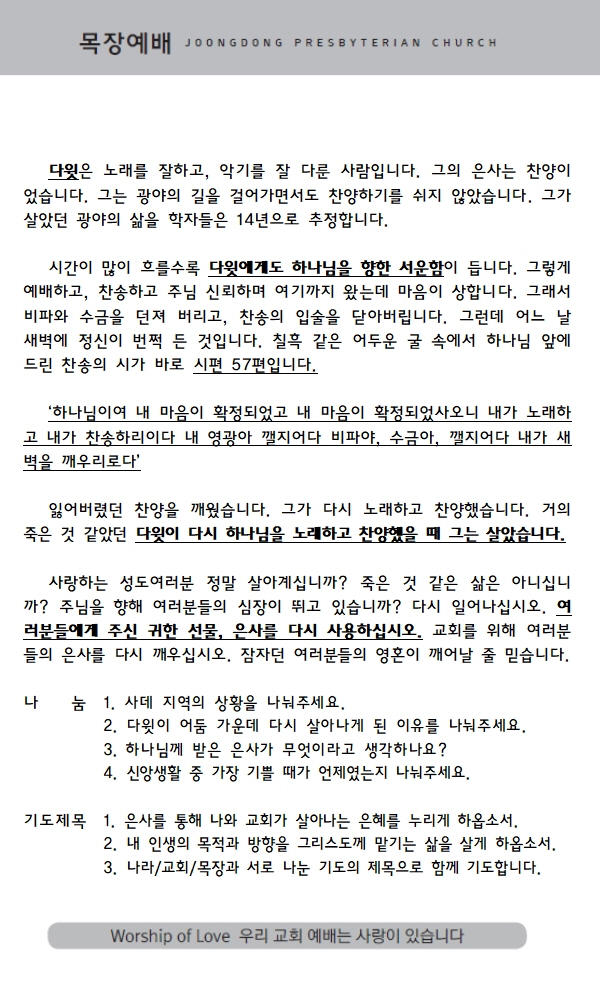 목장예배 JOONGDONG PRESBYTERIAN CHURCH

다윗은 노래를 잘하고, 악기를 잘 다룬 사람입니다. 그의 은사는 찬양이었습니다. 그는 광야의 길을 걸어가면서도 찬양하기를 쉬지 않았습니다. 그가 살았던 광야의 삶을 학자들은 14년으로 추정합니다.

시간이 많이 흐를수록 다윗에게도 하나님을 향한 서운함이 듭니다. 그렇게 예배하고, 찬송하고 주님 신뢰하며 여기까지 왔는데 마음이 상합니다. 그래서 비파와 수금을 던져 버리고, 찬송의 입술을 닫아버립니다. 그런데 어느 날 새벽에 정신이 번쩍 든 것입니다. 칠흑 같은 어두운 굴 속에서 하나님 앞에 드린 찬송의 시가 바로 시편 57편입니다.

'하나님이여 내 마음이 확정되었고 내 마음이 확정되었사오니 내가 노래하고 내가 찬송하리이다 내 영광아 깰지어다 비파야, 수금아, 깰지어다 내가 새벽을 깨우리로다'

잃어버렸던 찬양을 깨웠습니다. 그가 다시 노래하고 찬양했습니다. 거의 죽은 것 같았던 다윗이 다시 하나님을 노래하고 찬양했을 때 그는 살았습니다.

사랑하는 성도여러분 정말 살아계십니까? 죽은 것 같은 삶은 아니십니까? 주님을 향해 여러분들의 심장이 뛰고 있습니까? 다시 일어나십시오. 여러분들에게 주신 귀한 선물, 은사를 다시 사용하십시오. 교회를 위해 여러분들의 은사를 다시 깨우십시오. 잠자던 여러분들의 영혼이 깨어날 줄 믿습니다.

나 눔 1. 사데 지역의 상황을 나눠주세요.
2. 다윗이 어둠 가운데 다시 살아나게 된 이유를 나눠주세요.
3. 하나님께 받은 은사가 무엇이라고 생각하나요?
4. 신앙생활 중 가장 기쁠 때가 언제였는지 나눠주세요.

기도제목 1. 은사를 통해 나와 교회가 살아나는 은혜를 누리게 하옵소서.
2. 내 인생의 목적과 방향을 그리스도께 맡기는 삶을 살게 하옵소서.
3. 나라/교회/목장과 서로 나눈 기도의 제목으로 함께 기도합니다.

Worship of Love 우리 교회 예배는 사랑이 있습니다